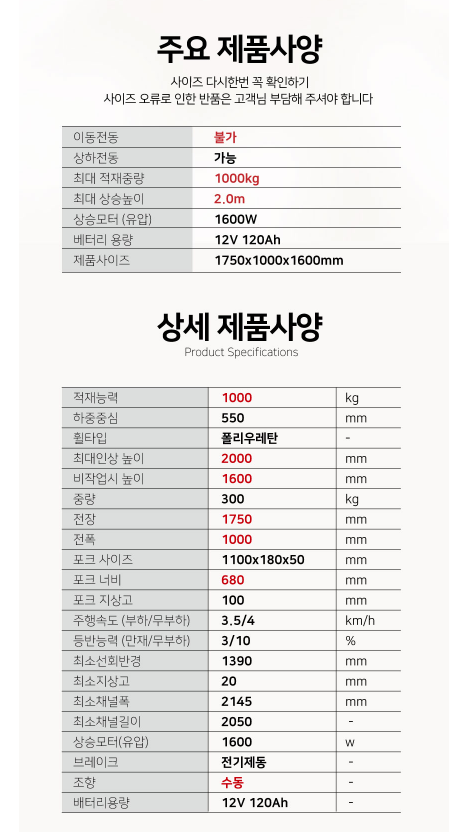 주요 제품사양

사이즈 다시한번 꼭 확인하기
사이즈 오류로 인한 반품은 고객님 부담해 주셔야 합니다

| 이동전동 | 불가 |
|---|---|
| 상하전동 | 가능 |
| 최대 적재중량 | 1000kg |
| 최대 상승높이 | 2.0m |
| 상승모터 (유압) | 1600W |
| 베터리 용량 | 12V 120Ah |
| 제품사이즈 | 1750x1000x1600mm |

상세 제품사양

Product Specifications

| 적재능력 | 1000 | kg |
|---|---|---|
| 하중중심 | 550 | mm |
| 휠타입 | 폴리우레탄 | - |
| 최대인상 높이 | 2000 | mm |
| 비작업시 높이 | 1600 | mm |
| 중량 | 300 | kg |
| 전장 | 1750 | mm |
| 전폭 | 1000 | mm |
| 포크 사이즈 | 1100x180x50 | mm |
| 포크 너비 | 680 | mm |
| 포크 지상고 | 100 | mm |
| 주행속도 (부하/무부하) | 3.5/4 | km/h |
| 등반능력 (만재/무부하) | 3/10 | % |
| 최소선회반경 | 1390 | mm |
| 최소지상고 | 20 | mm |
| 최소채널폭 | 2145 | mm |
| 최소채널길이 | 2050 | - |
| 상승모터(유압) | 1600 | w |
| 브레이크 | 전기제동 | - |
| 조향 | 수동 | - |
| 배터리용량 | 12V 120Ah | - |